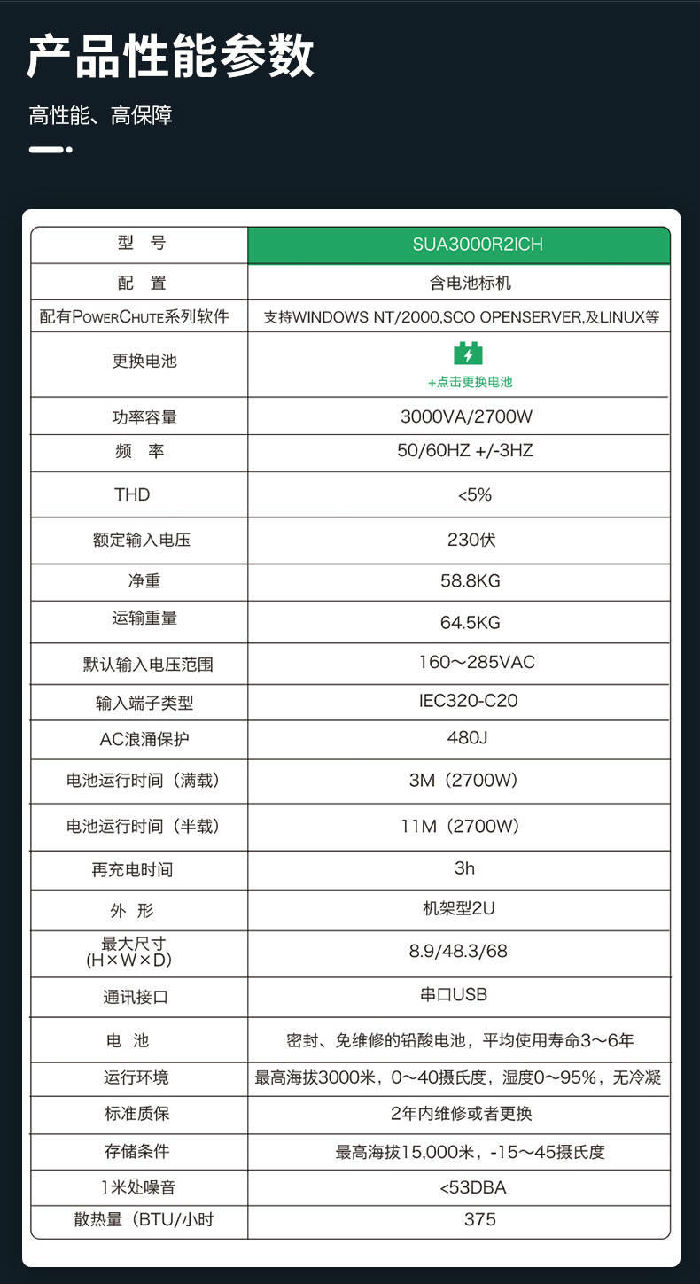 产品性能参数

高性能、高保障

| 型　号 | SUA3000R2ICH |
|---|---|
| 配　置 | 含电池标机 |
| 配有PowerChute系列软件 | 支持WINDOWS NT/2000,SCO OPENSERVER,及LINUX等 |
| 更换电池 | +点击更换电池 |
| 功率容量 | 3000VA/2700W |
| 频　率 | 50/60HZ +/-3HZ |
| THD | <5% |
| 额定输入电压 | 230伏 |
| 净重 | 58.8KG |
| 运输重量 | 64.5KG |
| 默认输入电压范围 | 160～285VAC |
| 输入端子类型 | IEC320-C20 |
| AC浪涌保护 | 480J |
| 电池运行时间（满载） | 3M（2700W） |
| 电池运行时间（半载） | 11M（2700W） |
| 再充电时间 | 3h |
| 外　形 | 机架型2U |
| 最大尺寸 (H×W×D) | 8.9/48.3/68 |
| 通讯接口 | 串口USB |
| 电　池 | 密封、免维修的铅酸电池，平均使用寿命3～6年 |
| 运行环境 | 最高海拔3000米，0～40摄氏度，湿度0～95%，无冷凝 |
| 标准质保 | 2年内维修或者更换 |
| 存储条件 | 最高海拔15,000米，-15～45摄氏度 |
| 1米处噪音 | <53DBA |
| 散热量（BTU/小时 | 375 |